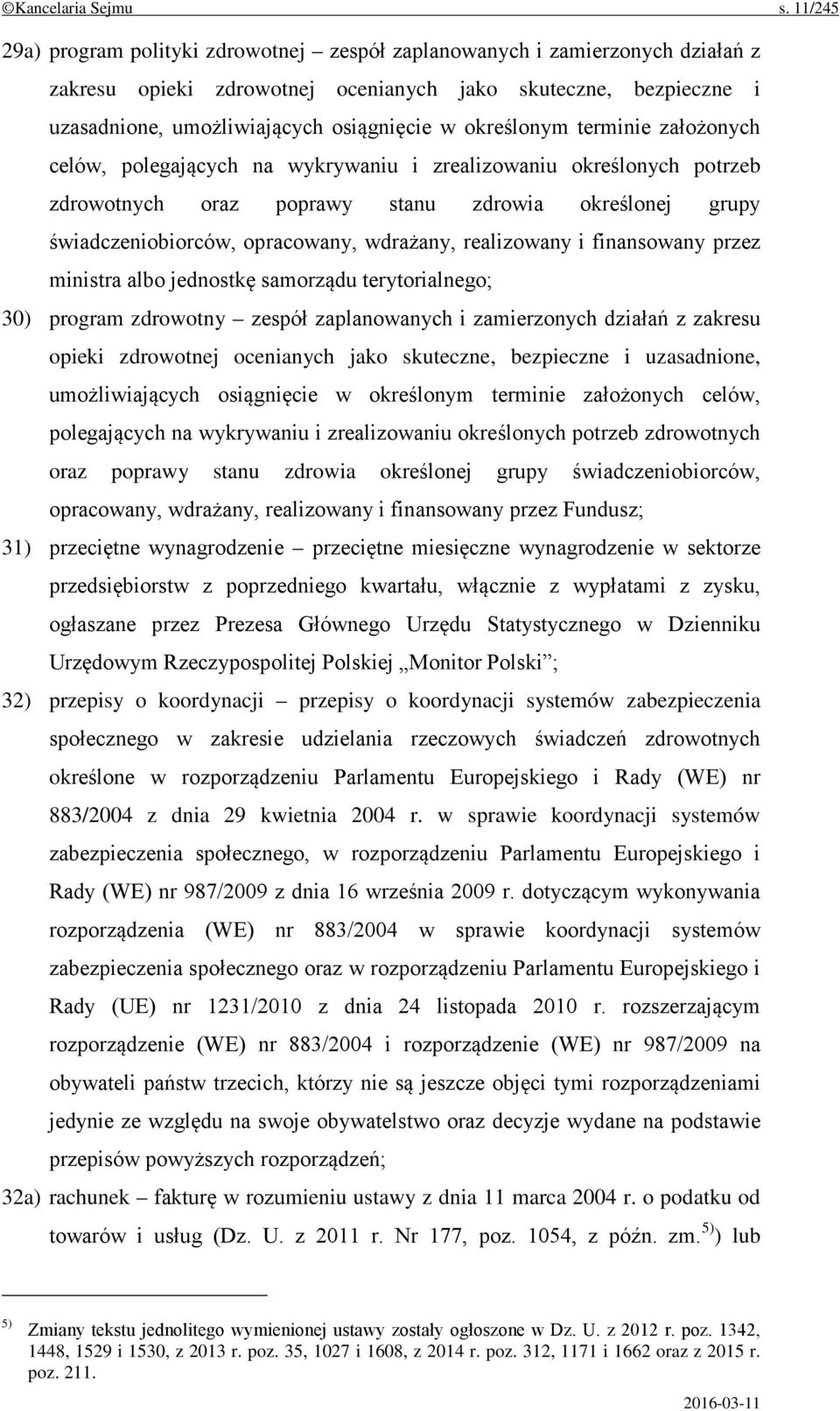 ©Kancelaria Sejmu s. 11/245

29a) program polityki zdrowotnej – zespół zaplanowanych i zamierzonych działań z zakresu opieki zdrowotnej ocenianych jako skuteczne, bezpieczne i uzasadnione, umożliwiających osiągnięcie w określonym terminie założonych celów, polegających na wykrywaniu i zrealizowaniu określonych potrzeb zdrowotnych oraz poprawy stanu zdrowia określonej grupy świadczeniobiorców, opracowany, wdrażany, realizowany i finansowany przez ministra albo jednostkę samorządu terytorialnego;

30) program zdrowotny – zespół zaplanowanych i zamierzonych działań z zakresu opieki zdrowotnej ocenianych jako skuteczne, bezpieczne i uzasadnione, umożliwiających osiągnięcie w określonym terminie założonych celów, polegających na wykrywaniu i zrealizowaniu określonych potrzeb zdrowotnych oraz poprawy stanu zdrowia określonej grupy świadczeniobiorców, opracowany, wdrażany, realizowany i finansowany przez Fundusz;

31) przeciętne wynagrodzenie – przeciętne miesięczne wynagrodzenie w sektorze przedsiębiorstw z poprzedniego kwartału, włącznie z wypłatami z zysku, ogłaszane przez Prezesa Głównego Urzędu Statystycznego w Dzienniku Urzędowym Rzeczypospolitej Polskiej „Monitor Polski”;

32) przepisy o koordynacji – przepisy o koordynacji systemów zabezpieczenia społecznego w zakresie udzielania rzeczowych świadczeń zdrowotnych określone w rozporządzeniu Parlamentu Europejskiego i Rady (WE) nr 883/2004 z dnia 29 kwietnia 2004 r. w sprawie koordynacji systemów zabezpieczenia społecznego, w rozporządzeniu Parlamentu Europejskiego i Rady (WE) nr 987/2009 z dnia 16 września 2009 r. dotyczącym wykonywania rozporządzenia (WE) nr 883/2004 w sprawie koordynacji systemów zabezpieczenia społecznego oraz w rozporządzeniu Parlamentu Europejskiego i Rady (UE) nr 1231/2010 z dnia 24 listopada 2010 r. rozszerzającym rozporządzenie (WE) nr 883/2004 i rozporządzenie (WE) nr 987/2009 na obywateli państw trzecich, którzy nie są jeszcze objęci tymi rozporządzeniami jedynie ze względu na swoje obywatelstwo oraz decyzje wydane na podstawie przepisów powyższych rozporządzeń;

32a) rachunek – fakturę w rozumieniu ustawy z dnia 11 marca 2004 r. o podatku od towarów i usług (Dz. U. z 2011 r. Nr 177, poz. 1054, z późn. zm.$^{5)}$) lub

$^{5)}$ Zmiany tekstu jednolitego wymienionej ustawy zostały ogłoszone w Dz. U. z 2012 r. poz. 1342, 1448, 1529 i 1530, z 2013 r. poz. 35, 1027 i 1608, z 2014 r. poz. 312, 1171 i 1662 oraz z 2015 r. poz. 211.

2016-03-11